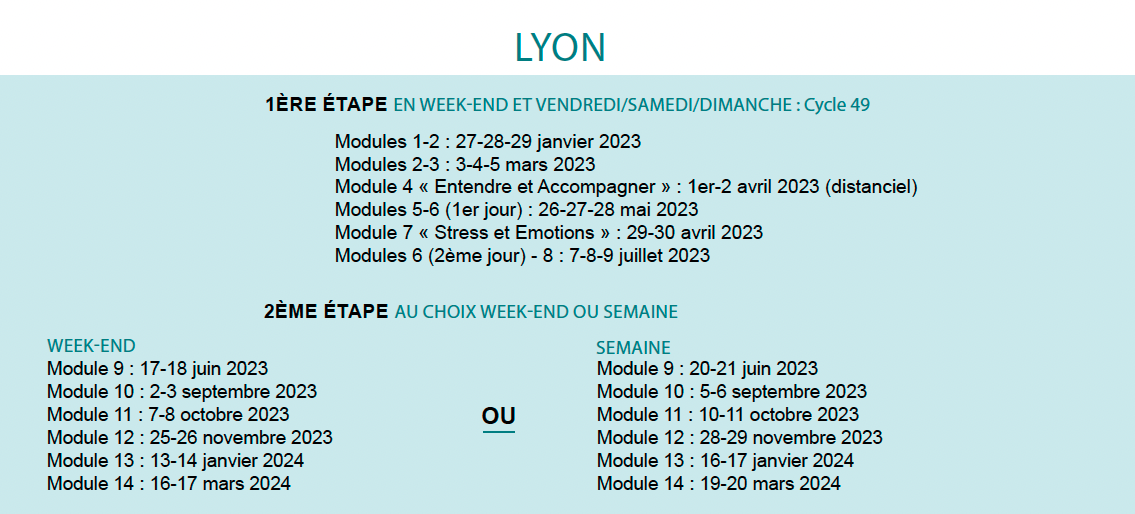 LYON

1ÈRE ÉTAPE EN WEEK-END ET VENDREDI/SAMEDI/DIMANCHE : Cycle 49

Modules 1-2 : 27-28-29 janvier 2023
Modules 2-3 : 3-4-5 mars 2023
Module 4 « Entendre et Accompagner » : 1er-2 avril 2023 (distanciel)
Modules 5-6 (1er jour) : 26-27-28 mai 2023
Module 7 « Stress et Emotions » : 29-30 avril 2023
Modules 6 (2ème jour) - 8 : 7-8-9 juillet 2023

2ÈME ÉTAPE AU CHOIX WEEK-END OU SEMAINE

WEEK-END
Module 9 : 17-18 juin 2023
Module 10 : 2-3 septembre 2023
Module 11 : 7-8 octobre 2023
Module 12 : 25-26 novembre 2023
Module 13 : 13-14 janvier 2024
Module 14 : 16-17 mars 2024

OU

SEMAINE
Module 9 : 20-21 juin 2023
Module 10 : 5-6 septembre 2023
Module 11 : 10-11 octobre 2023
Module 12 : 28-29 novembre 2023
Module 13 : 16-17 janvier 2024
Module 14 : 19-20 mars 2024